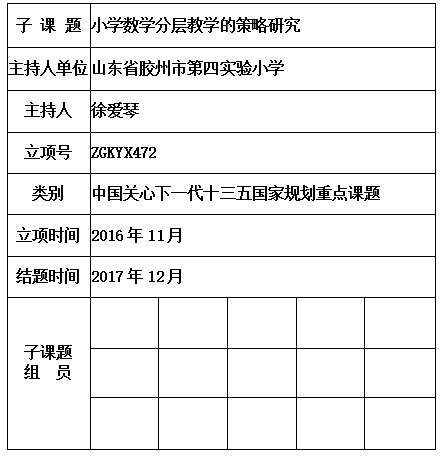 | 子 课 题 | 小学数学分层教学的策略研究 | | | | |
|---|---|---|---|---|---|
| 主持人单位 | 山东省胶州市第四实验小学 | | | | |
| 主持人 | 徐爱琴 | | | | |
| 立项号 | ZGKYX472 | | | | |
| 类别 | 中国关心下一代十三五国家规划重点课题 | | | | |
| 立项时间 | 2016 年 11月 | | | | |
| 结题时间 | 2017 年 12月 | | | | |
| 子课题 组 员 | | | | | |
| | | | | | |
| | | | | | |